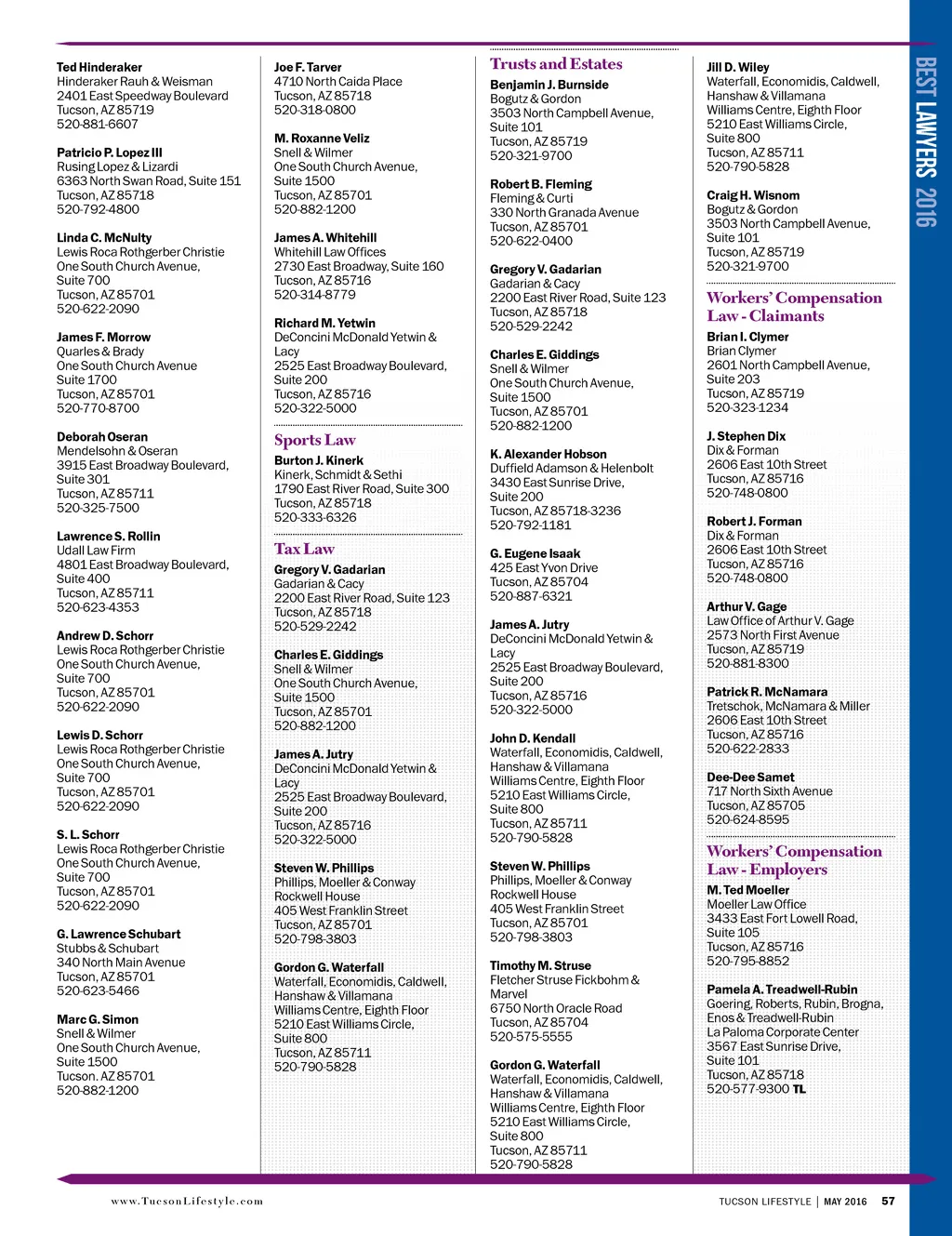 BEST LAWYERS 2016

Ted Hinderaker
Hinderaker Rauh & Weisman
2401 East Speedway Boulevard
Tucson, AZ 85719
520-881-6607

Patricio P. Lopez III
Rusing Lopez & Lizardi
6363 North Swan Road, Suite 151
Tucson, AZ 85718
520-792-4800

Linda C. McNulty
Lewis Roca Rothgerber Christie
One South Church Avenue,
Suite 700
Tucson, AZ 85701
520-622-2090

James F. Morrow
Quarles & Brady
One South Church Avenue
Suite 1700
Tucson, AZ 85701
520-770-8700

Deborah Oseran
Mendelsohn & Oseran
3915 East Broadway Boulevard,
Suite 301
Tucson, AZ 85711
520-325-7500

Lawrence S. Rollin
Udall Law Firm
4801 East Broadway Boulevard,
Suite 400
Tucson, AZ 85711
520-623-4353

Andrew D. Schorr
Lewis Roca Rothgerber Christie
One South Church Avenue,
Suite 700
Tucson, AZ 85701
520-622-2090

Lewis D. Schorr
Lewis Roca Rothgerber Christie
One South Church Avenue,
Suite 700
Tucson, AZ 85701
520-622-2090

S. L. Schorr
Lewis Roca Rothgerber Christie
One South Church Avenue,
Suite 700
Tucson, AZ 85701
520-622-2090

G. Lawrence Schubart
Stubbs & Schubart
340 North Main Avenue
Tucson, AZ 85701
520-623-5466

Marc G. Simon
Snell & Wilmer
One South Church Avenue,
Suite 1500
Tucson, AZ 85701
520-882-1200

Joe F. Tarver
4710 North Caida Place
Tucson, AZ 85718
520-318-0800

M. Roxanne Veliz
Snell & Wilmer
One South Church Avenue,
Suite 1500
Tucson, AZ 85701
520-882-1200

James A. Whitehill
Whitehill Law Offices
2730 East Broadway, Suite 160
Tucson, AZ 85716
520-314-8779

Richard M. Yetwin
DeConcini McDonald Yetwin & Lacy
2525 East Broadway Boulevard,
Suite 200
Tucson, AZ 85716
520-322-5000

Sports Law

Burton J. Kinerk
Kinerk, Schmidt & Sethi
1790 East River Road, Suite 300
Tucson, AZ 85718
520-333-6326

Tax Law

Gregory V. Gadarian
Gadarian & Cacy
2200 East River Road, Suite 123
Tucson, AZ 85718
520-529-2242

Charles E. Giddings
Snell & Wilmer
One South Church Avenue,
Suite 1500
Tucson, AZ 85701
520-882-1200

James A. Jutry
DeConcini McDonald Yetwin & Lacy
2525 East Broadway Boulevard,
Suite 200
Tucson, AZ 85716
520-322-5000

Steven W. Phillips
Phillips, Moeller & Conway
Rockwell House
405 West Franklin Street
Tucson, AZ 85701
520-798-3803

Gordon G. Waterfall
Waterfall, Economidis, Caldwell,
Hanshaw & Villamana
Williams Centre, Eighth Floor
5210 East Williams Circle,
Suite 800
Tucson, AZ 85711
520-790-5828

Trusts and Estates

Benjamin J. Burnside
Bogutz & Gordon
3503 North Campbell Avenue,
Suite 101
Tucson, AZ 85719
520-321-9700

Robert B. Fleming
Fleming & Curti
330 North Granada Avenue
Tucson, AZ 85701
520-622-0400

Gregory V. Gadarian
Gadarian & Cacy
2200 East River Road, Suite 123
Tucson, AZ 85718
520-529-2242

Charles E. Giddings
Snell & Wilmer
One South Church Avenue,
Suite 1500
Tucson, AZ 85701
520-882-1200

K. Alexander Hobson
Duffield Adamson & Helenbolt
3430 East Sunrise Drive,
Suite 200
Tucson, AZ 85718-3236
520-792-1181

G. Eugene Isaak
425 East Yvon Drive
Tucson, AZ 85704
520-887-6321

James A. Jutry
DeConcini McDonald Yetwin & Lacy
2525 East Broadway Boulevard,
Suite 200
Tucson, AZ 85716
520-322-5000

John D. Kendall
Waterfall, Economidis, Caldwell,
Hanshaw & Villamana
Williams Centre, Eighth Floor
5210 East Williams Circle,
Suite 800
Tucson, AZ 85711
520-790-5828

Steven W. Phillips
Phillips, Moeller & Conway
Rockwell House
405 West Franklin Street
Tucson, AZ 85701
520-798-3803

Timothy M. Struse
Fletcher Struse Fickbohm & Marvel
6750 North Oracle Road
Tucson, AZ 85704
520-575-5555

Gordon G. Waterfall
Waterfall, Economidis, Caldwell,
Hanshaw & Villamana
Williams Centre, Eighth Floor
5210 East Williams Circle,
Suite 800
Tucson, AZ 85711
520-790-5828

Jill D. Wiley
Waterfall, Economidis, Caldwell,
Hanshaw & Villamana
Williams Centre, Eighth Floor
5210 East Williams Circle,
Suite 800
Tucson, AZ 85711
520-790-5828

Craig H. Wisnom
Bogutz & Gordon
3503 North Campbell Avenue,
Suite 101
Tucson, AZ 85719
520-321-9700

Workers' Compensation Law - Claimants

Brian I. Clymer
Brian Clymer
2601 North Campbell Avenue,
Suite 203
Tucson, AZ 85719
520-323-1234

J. Stephen Dix
Dix & Forman
2606 East 10th Street
Tucson, AZ 85716
520-748-0800

Robert J. Forman
Dix & Forman
2606 East 10th Street
Tucson, AZ 85716
520-748-0800

Arthur V. Gage
Law Office of Arthur V. Gage
2573 North First Avenue
Tucson, AZ 85719
520-881-8300

Patrick R. McNamara
Tretschok, McNamara & Miller
2606 East 10th Street
Tucson, AZ 85716
520-622-2833

Dee-Dee Samet
717 North Sixth Avenue
Tucson, AZ 85705
520-624-8595

Workers' Compensation Law - Employers

M. Ted Moeller
Moeller Law Office
3433 East Fort Lowell Road,
Suite 105
Tucson, AZ 85716
520-795-8852

Pamela A. Treadwell-Rubin
Goering, Roberts, Rubin, Brogna,
Enos & Treadwell-Rubin
La Paloma Corporate Center
3567 East Sunrise Drive,
Suite 101
Tucson, AZ 85718
520-577-9300 TL

www.TucsonLifestyle.com

TUCSON LIFESTYLE | MAY 2016 57